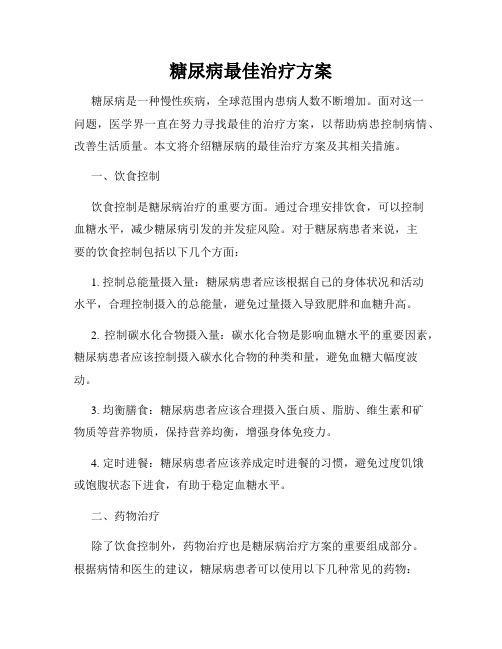 糖尿病最佳治疗方案

糖尿病是一种慢性疾病，全球范围内患病人数不断增加。面对这一问题，医学界一直在努力寻找最佳的治疗方案，以帮助病患控制病情、改善生活质量。本文将介绍糖尿病的最佳治疗方案及其相关措施。

一、饮食控制

饮食控制是糖尿病治疗的重要方面。通过合理安排饮食，可以控制血糖水平，减少糖尿病引发的并发症风险。对于糖尿病患者来说，主要的饮食控制包括以下几个方面：

1. 控制总能量摄入量：糖尿病患者应该根据自己的身体状况和活动水平，合理控制摄入的总能量，避免过量摄入导致肥胖和血糖升高。

2. 控制碳水化合物摄入量：碳水化合物是影响血糖水平的重要因素，糖尿病患者应该控制摄入碳水化合物的种类和量，避免血糖大幅度波动。

3. 均衡膳食：糖尿病患者应该合理摄入蛋白质、脂肪、维生素和矿物质等营养物质，保持营养均衡，增强身体免疫力。

4. 定时进餐：糖尿病患者应该养成定时进餐的习惯，避免过度饥饿或饱腹状态下进食，有助于稳定血糖水平。

二、药物治疗

除了饮食控制外，药物治疗也是糖尿病治疗方案的重要组成部分。根据病情和医生的建议，糖尿病患者可以使用以下几种常见的药物：